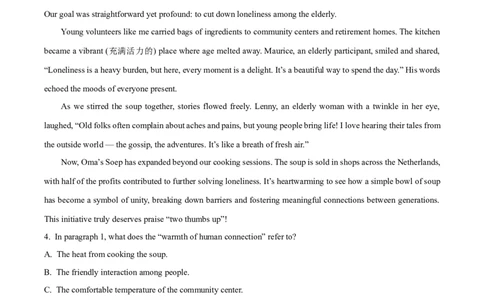 Our goal was straightforward yet profound: to cut down loneliness among the elderly.

Young volunteers like me carried bags of ingredients to community centers and retirement homes. The kitchen became a vibrant (充满活力的) place where age melted away. Maurice, an elderly participant, smiled and shared, "Loneliness is a heavy burden, but here, every moment is a delight. It's a beautiful way to spend the day." His words echoed the moods of everyone present.

As we stirred the soup together, stories flowed freely. Lenny, an elderly woman with a twinkle in her eye, laughed, "Old folks often complain about aches and pains, but young people bring life! I love hearing their tales from the outside world — the gossip, the adventures. It's like a breath of fresh air."

Now, Oma's Soep has expanded beyond our cooking sessions. The soup is sold in shops across the Netherlands, with half of the profits contributed to further solving loneliness. It's heartwarming to see how a simple bowl of soup has become a symbol of unity, breaking down barriers and fostering meaningful connections between generations. This initiative truly deserves praise "two thumbs up"!

4. In paragraph 1, what does the "warmth of human connection" refer to?

A. The heat from cooking the soup.

B. The friendly interaction among people.

C. The comfortable temperature of the community center.